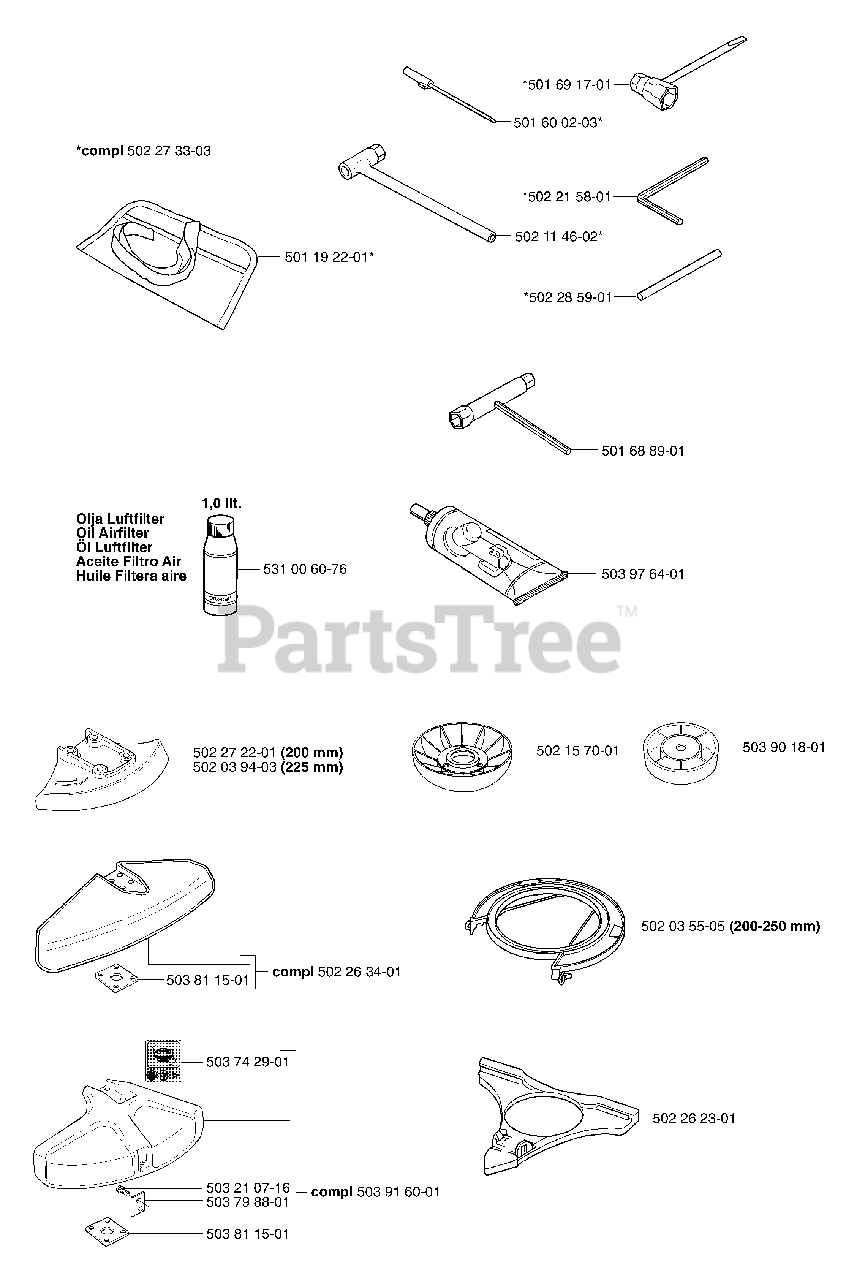 *501 69 17-01

501 60 02-03*

*compl 502 27 33-03

*502 21 58-01

502 11 46-02*

501 19 22-01*

*502 28 59-01

501 68 89-01

1,0 lit.

Olja Luftfilter
Oil Airfilter
Öl Luftfilter
Aceite Filtro Air
Huile Filtera aire

531 00 60-76

503 97 64-01

PartsTree™

502 27 22-01 (200 mm)
502 03 94-03 (225 mm)

502 15 70-01

503 90 18-01

502 03 55-05 (200-250 mm)

503 81 15-01

compl 502 26 34-01

503 74 29-01

502 26 23-01

503 21 07-16
503 79 88-01

compl 503 91 60-01

503 81 15-01